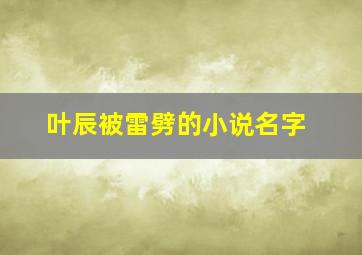 叶辰被雷劈的小说名字